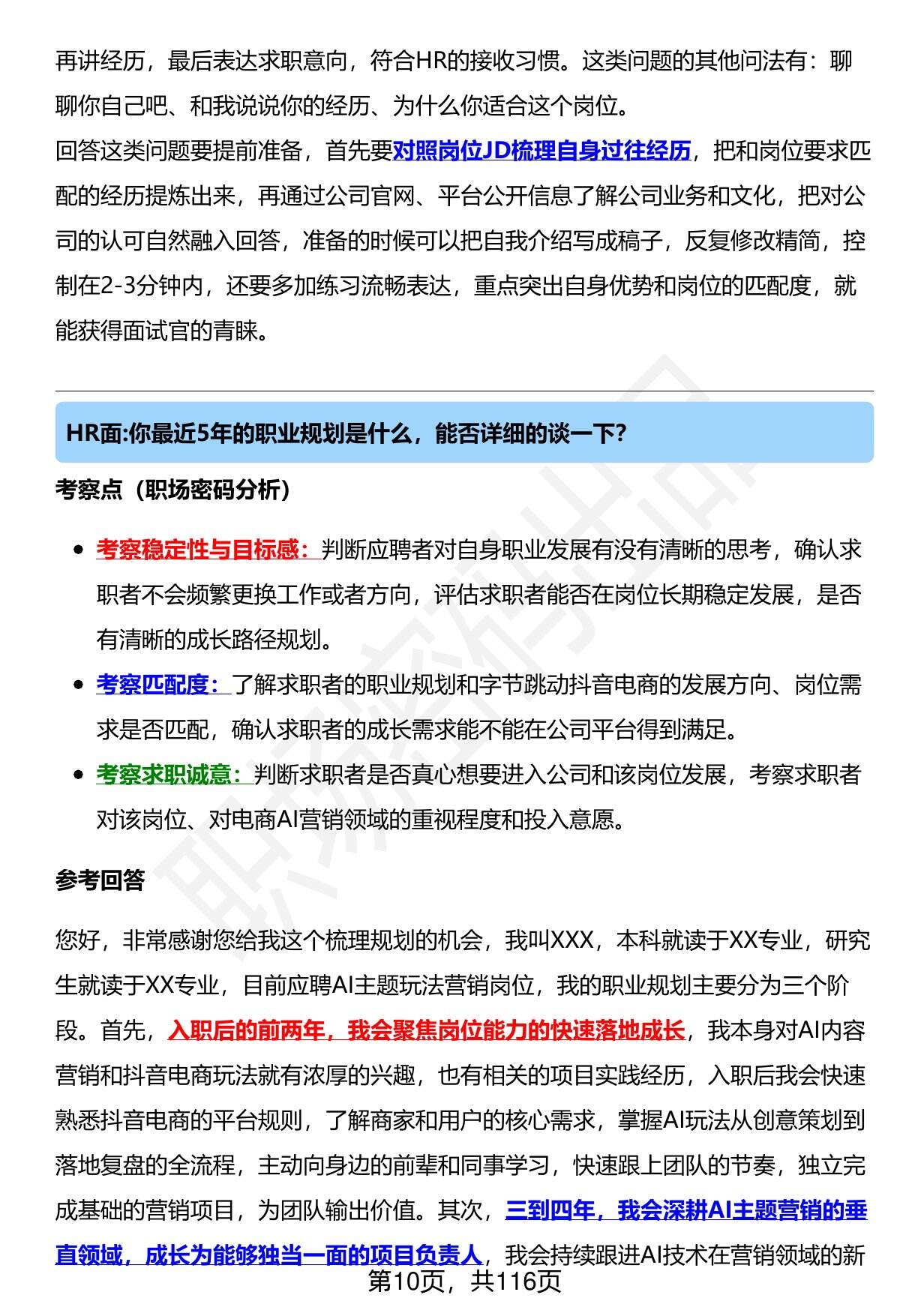 再讲经历，最后表达求职意向，符合HR的接收习惯。这类问题的其他问法有：聊聊你自己吧、和我说说你的经历、为什么你适合这个岗位。

回答这类问题要提前准备，首先要对照岗位JD梳理自身过往经历，把和岗位要求匹配的经历提炼出来，再通过公司官网、平台公开信息了解公司业务和文化，把对公司的认可自然融入回答，准备的时候可以把自我介绍写成稿子，反复修改精简，控制在2-3分钟内，还要多加练习流畅表达，重点突出自身优势和岗位的匹配度，就能获得面试官的青睐。

HR面:你最近5年的职业规划是什么，能否详细的谈一下?

考察点（职场密码分析）

• 考察稳定性与目标感：判断应聘者对自身职业发展有没有清晰的思考，确认求职者不会频繁更换工作或者方向，评估求职者能否在岗位长期稳定发展，是否有清晰的成长路径规划。
• 考察匹配度：了解求职者的职业规划和字节跳动抖音电商的发展方向、岗位需求是否匹配，确认求职者的成长需求能不能在公司平台得到满足。
• 考察求职诚意：判断求职者是否真心想要进入公司和该岗位发展，考察求职者对该岗位、对电商AI营销领域的重视程度和投入意愿。

参考回答

您好，非常感谢您给我这个梳理规划的机会，我叫XXX，本科就读于XX专业，研究生就读于XX专业，目前应聘AI主题玩法营销岗位，我的职业规划主要分为三个阶段。首先，入职后的前两年，我会聚焦岗位能力的快速落地成长，我本身对AI内容营销和抖音电商玩法就有浓厚的兴趣，也有相关的项目实践经历，入职后我会快速熟悉抖音电商的平台规则，了解商家和用户的核心需求，掌握AI玩法从创意策划到落地复盘的全流程，主动向身边的前辈和同事学习，快速跟上团队的节奏，独立完成基础的营销项目，为团队输出价值。其次，三到四年，我会深耕AI主题营销的垂直领域，成长为能够独当一面的项目负责人，我会持续跟进AI技术在营销领域的新

第10页，共116页

职场密码